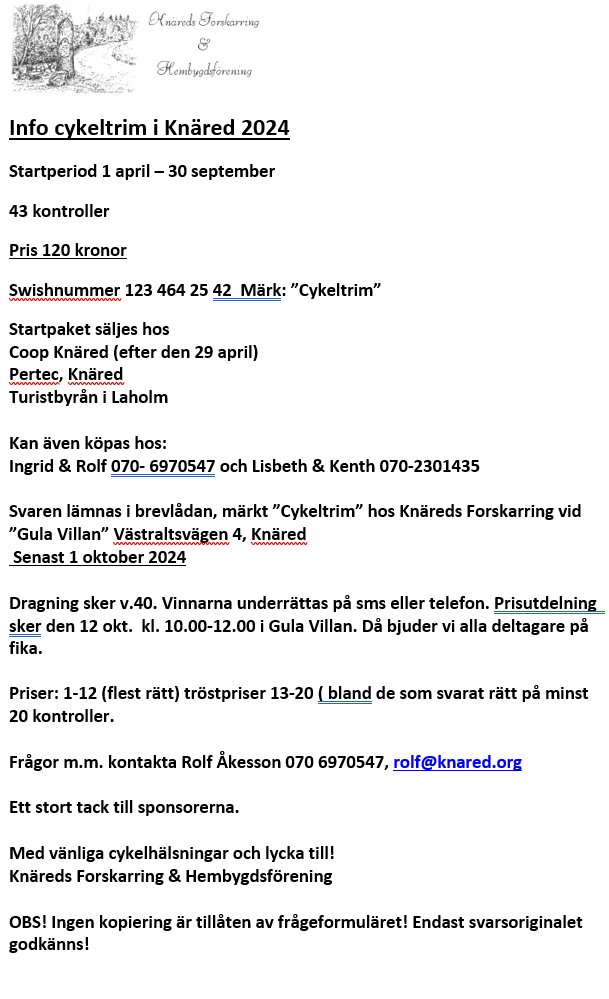 Knäreds Forskarring
&
Hembygdsförening

Info cykeltrim i Knäred 2024

Startperiod 1 april – 30 september

43 kontroller

Pris 120 kronor

Swishnummer 123 464 25 42 Märk: ”Cykeltrim”

Startpaket säljes hos
Coop Knäred (efter den 29 april)
Pertec, Knäred
Turistbyrån i Laholm

Kan även köpas hos:
Ingrid & Rolf 070- 6970547 och Lisbeth & Kenth 070-2301435

Svaren lämnas i brevlådan, märkt ”Cykeltrim” hos Knäreds Forskarring vid ”Gula Villan” Västraltsvägen 4, Knäred
Senast 1 oktober 2024

Dragning sker v.40. Vinnarna underrättas på sms eller telefon. Prisutdelning sker den 12 okt. kl. 10.00-12.00 i Gula Villan. Då bjuder vi alla deltagare på fika.

Priser: 1-12 (flest rätt) tröstpriser 13-20 ( bland de som svarat rätt på minst 20 kontroller.

Frågor m.m. kontakta Rolf Åkesson 070 6970547, rolf@knared.org

Ett stort tack till sponsorerna.

Med vänliga cykelhälsningar och lycka till!
Knäreds Forskarring & Hembygdsförening

OBS! Ingen kopiering är tillåten av frågeformuläret! Endast svarsoriginalet godkänns!